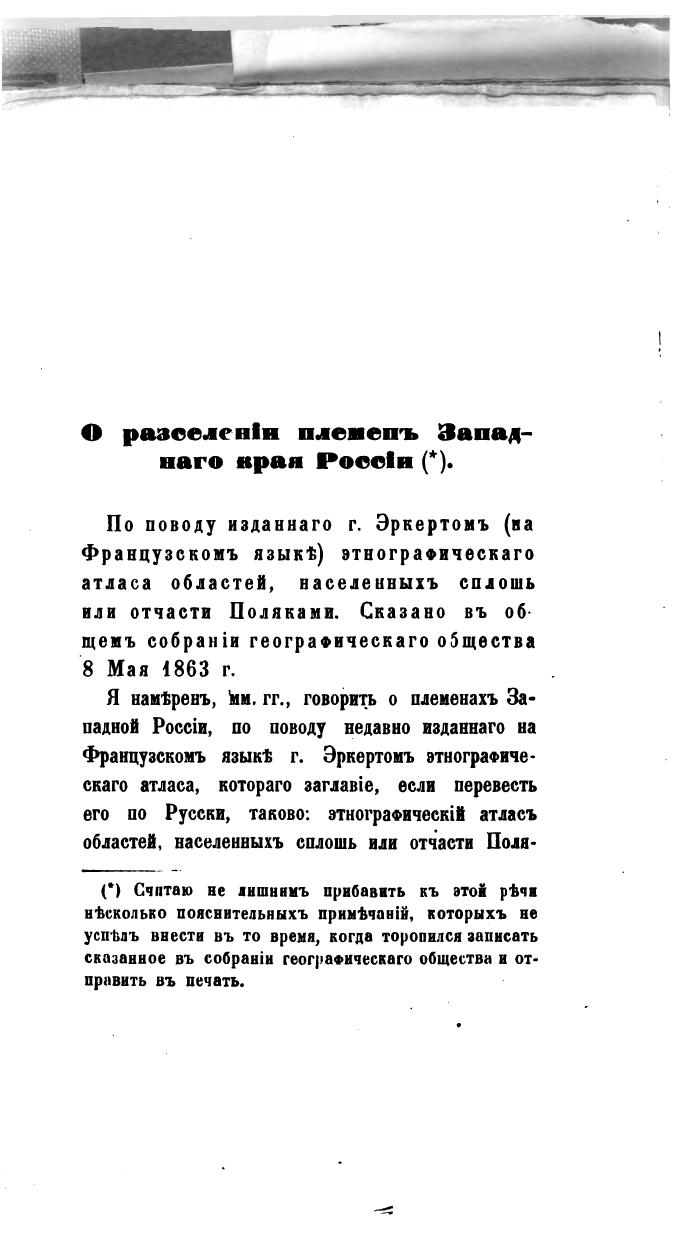 О разселенiи племенъ Западнаго края Россiи (*).

По поводу изданнаго г. Эркертомъ (на Французскомъ языкѣ) этнографическаго атласа областей, населенныхъ сплошь или отчасти Поляками. Сказано въ общемъ собранiи географическаго общества 8 Мая 1863 г.

Я намѣренъ, мм. гг., говорить о племенахъ Западной Россiи, по поводу недавно изданнаго на Французскомъ языкѣ г. Эркертомъ этнографическаго атласа, котораго заглавiе, если перевесть его по Русски, таково: этнографическiй атласъ областей, населенныхъ сплошь или отчасти Поля-

(*) Считаю не лишнимъ прибавить къ этой рѣчи нѣсколько пояснительныхъ примѣчанiй, которыхъ не успѣлъ внести въ то время, когда торопился записать сказанное въ собранiи географическаго общества и отправить въ печать.